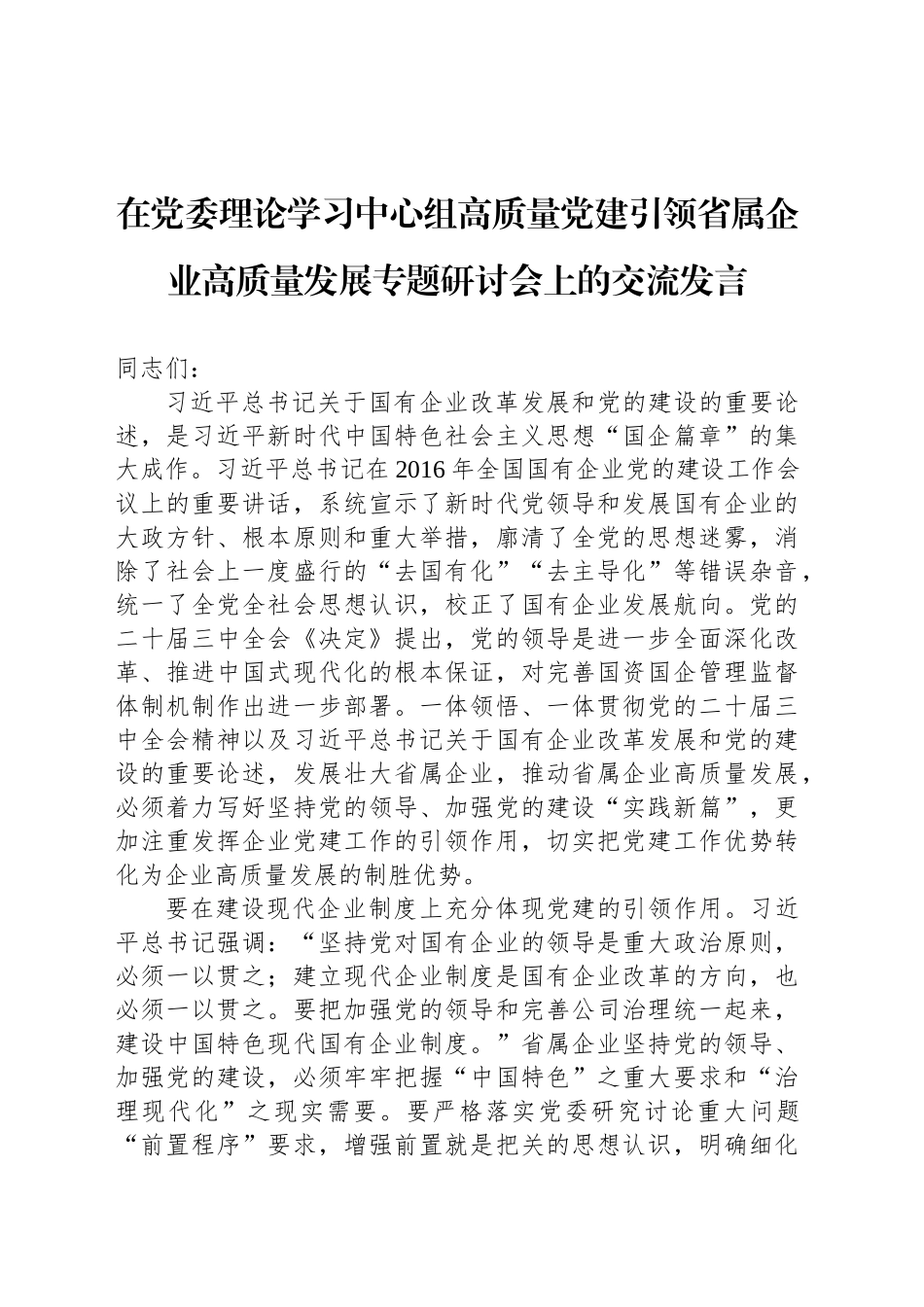 在党委理论学习中心组高质量党建引领省属企业高质量发展专题研讨会上的交流发言

同志们：

习近平总书记关于国有企业改革发展和党的建设的重要论述，是习近平新时代中国特色社会主义思想“国企篇章”的集大成作。习近平总书记在2016年全国国有企业党的建设工作会议上的重要讲话，系统宣示了新时代党领导和发展国有企业的大政方针、根本原则和重大举措，廓清了全党的思想迷雾，消除了社会上一度盛行的“去国有化”“去主导化”等错误杂音，统一了全党全社会思想认识，校正了国有企业发展航向。党的二十届三中全会《决定》提出，党的领导是进一步全面深化改革、推进中国式现代化的根本保证，对完善国资国企管理监督体制机制作出进一步部署。一体领悟、一体贯彻党的二十届三中全会精神以及习近平总书记关于国有企业改革发展和党的建设的重要论述，发展壮大省属企业，推动省属企业高质量发展，必须着力写好坚持党的领导、加强党的建设“实践新篇”，更加注重发挥企业党建工作的引领作用，切实把党建工作优势转化为企业高质量发展的制胜优势。

要在建设现代企业制度上充分体现党建的引领作用。习近平总书记强调：“坚持党对国有企业的领导是重大政治原则，必须一以贯之；建立现代企业制度是国有企业改革的方向，也必须一以贯之。要把加强党的领导和完善公司治理统一起来，建设中国特色现代国有企业制度。”省属企业坚持党的领导、加强党的建设，必须牢牢把握“中国特色”之重大要求和“治理现代化”之现实需要。要严格落实党委研究讨论重大问题“前置程序”要求，增强前置就是把关的思想认识，明确细化